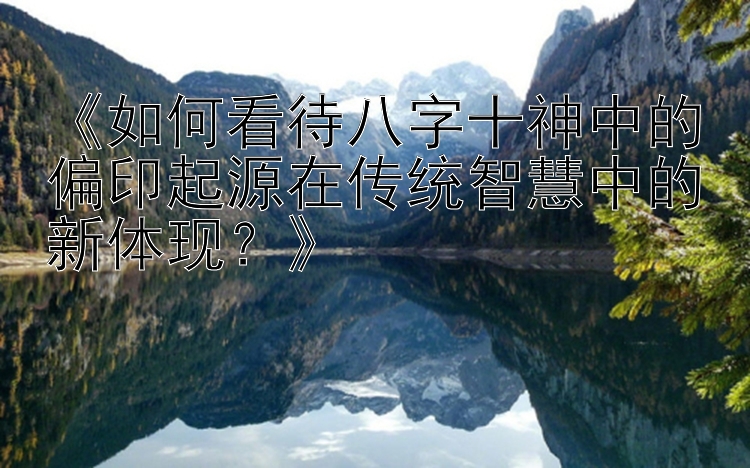 《如何看待八字十神中的偏印起源在传统智慧中的新体现？》